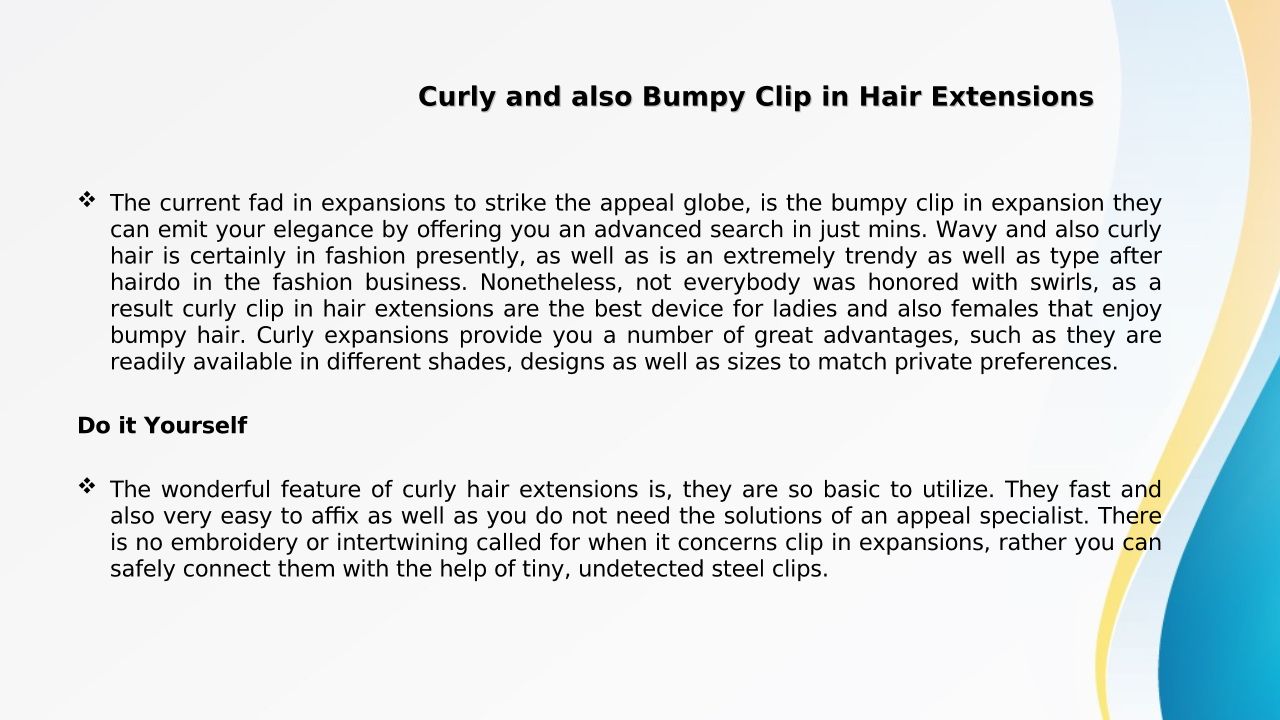 Curly and also Bumpy Clip in Hair Extensions

❖ The current fad in expansions to strike the appeal globe, is the bumpy clip in expansion they can emit your elegance by offering you an advanced search in just mins. Wavy and also curly hair is certainly in fashion presently, as well as is an extremely trendy as well as type after hairdo in the fashion business. Nonetheless, not everybody was honored with swirls, as a result curly clip in hair extensions are the best device for ladies and also females that enjoy bumpy hair. Curly expansions provide you a number of great advantages, such as they are readily available in different shades, designs as well as sizes to match private preferences.

Do it Yourself

❖ The wonderful feature of curly hair extensions is, they are so basic to utilize. They fast and also very easy to affix as well as you do not need the solutions of an appeal specialist. There is no embroidery or intertwining called for when it concerns clip in expansions, rather you can safely connect them with the help of tiny, undetected steel clips.